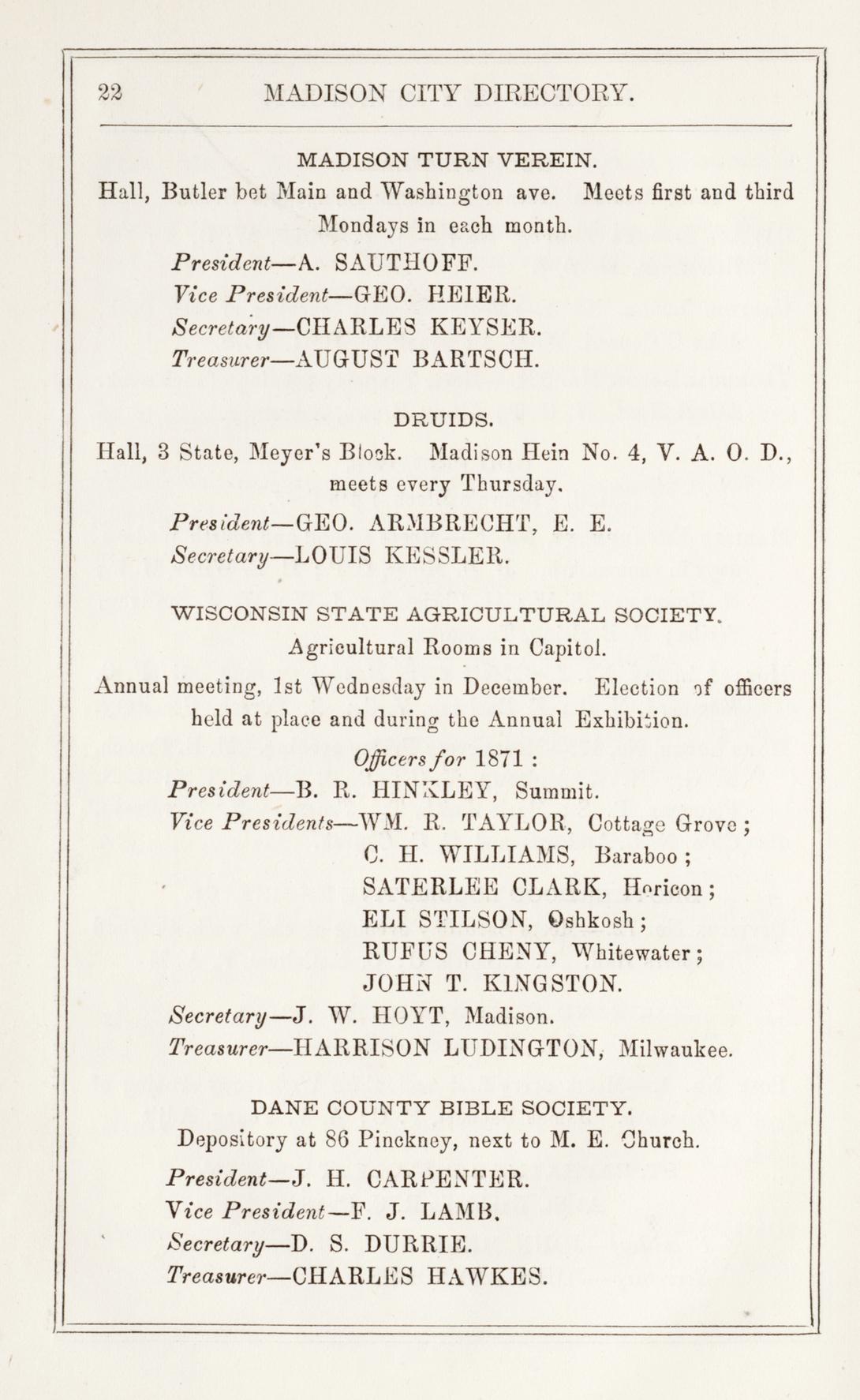 22 MADISON CITY DIRECTORY.

MADISON TURN VEREIN.

Hall, Butler bet Main and Washington ave. Meets first and third Mondays in each month.

President—A. SAUTHOFF.
Vice President—GEO. HEIER.
Secretary—CHARLES KEYSER.
Treasurer—AUGUST BARTSCH.

DRUIDS.

Hall, 3 State, Meyer's Block. Madison Hein No. 4, V. A. O. D., meets every Thursday.

President—GEO. ARMBRECHT, E. E.
Secretary—LOUIS KESSLER.

WISCONSIN STATE AGRICULTURAL SOCIETY.

Agricultural Rooms in Capitol.

Annual meeting, 1st Wednesday in December. Election of officers held at place and during the Annual Exhibition.

Officers for 1871 :

President—B. R. HINKLEY, Summit.
Vice Presidents—WM. R. TAYLOR, Cottage Grove ;
C. H. WILLIAMS, Baraboo ;
SATERLEE CLARK, Horicon ;
ELI STILSON, Oshkosh ;
RUFUS CHENY, Whitewater ;
JOHN T. KINGSTON.
Secretary—J. W. HOYT, Madison.
Treasurer—HARRISON LUDINGTON, Milwaukee.

DANE COUNTY BIBLE SOCIETY.

Depository at 86 Pinckney, next to M. E. Church.

President—J. H. CARPENTER.
Vice President—F. J. LAMB.
Secretary—D. S. DURRIE.
Treasurer—CHARLES HAWKES.